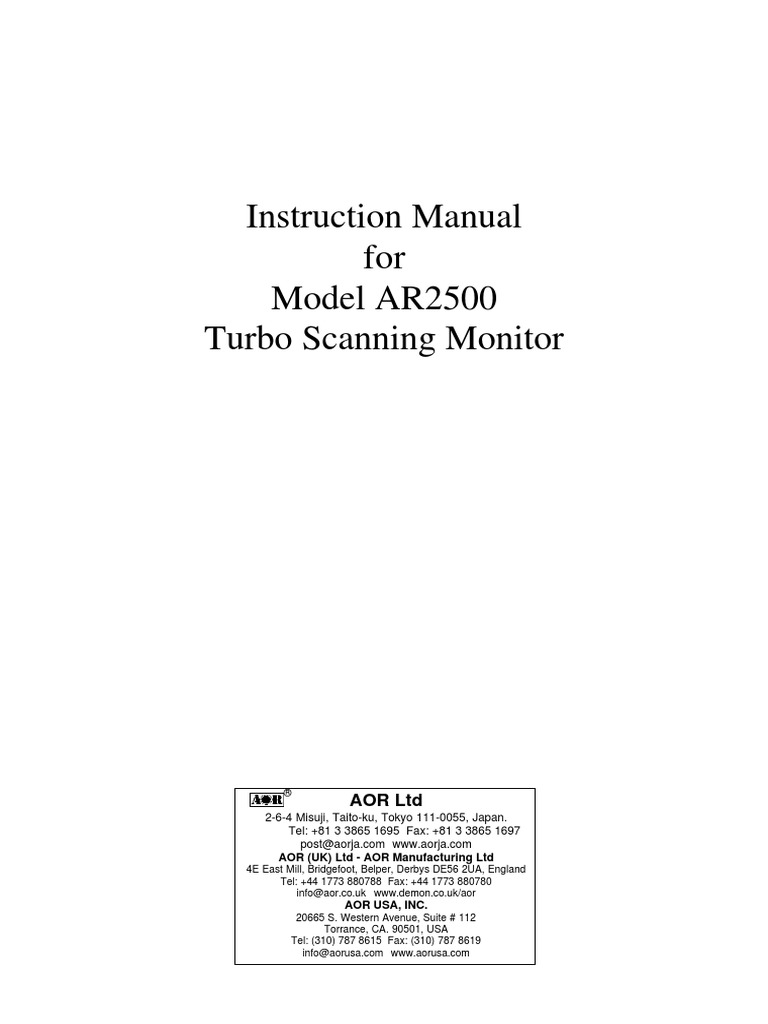 Instruction Manual
for
Model AR2500
Turbo Scanning Monitor

AOR®
AOR Ltd
2-6-4 Misuji, Taito-ku, Tokyo 111-0055, Japan.
Tel: +81 3 3865 1695 Fax: +81 3 3865 1697
post@aorja.com www.aorja.com
AOR (UK) Ltd - AOR Manufacturing Ltd
4E East Mill, Bridgefoot, Belper, Derbys DE56 2UA, England
Tel: +44 1773 880788 Fax: +44 1773 880780
info@aor.co.uk www.demon.co.uk/aor
AOR USA, INC.
20665 S. Western Avenue, Suite # 112
Torrance, CA. 90501, USA
Tel: (310) 787 8615 Fax: (310) 787 8619
info@aorusa.com www.aorusa.com